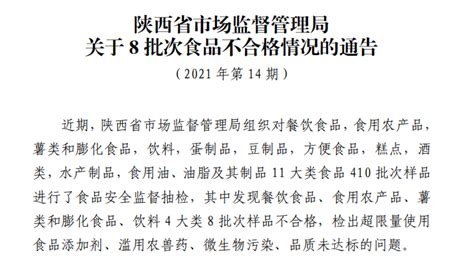 陕西省市场监督管理局
关于 8 批次食品不合格情况的通告

（2021 年第 14 期）

近期，陕西省市场监督管理局组织对餐饮食品，食用农产品，薯类和膨化食品，饮料，蛋制品，豆制品，方便食品，糕点，酒类，水产制品，食用油、油脂及其制品 11 大类食品 410 批次样品进行了食品安全监督抽检，其中发现餐饮食品、食用农产品、薯类和膨化食品、饮料 4 大类 8 批次样品不合格，检出超限量使用食品添加剂、滥用农兽药、微生物污染、品质未达标的问题。